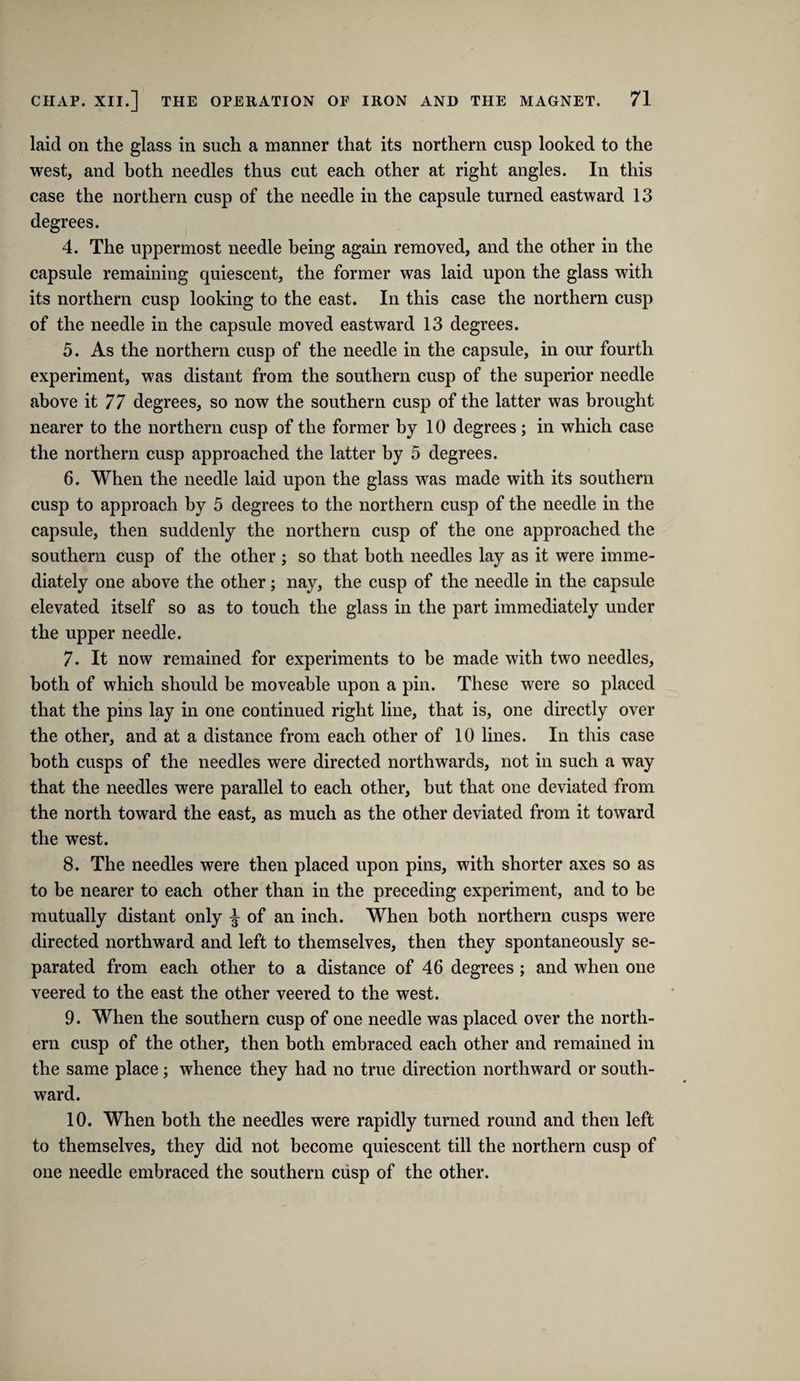 CHAP. XII.] THE OPERATION OF IRON AND THE MAGNET. 71

laid on the glass in such a manner that its northern cusp looked to the west, and both needles thus cut each other at right angles. In this case the northern cusp of the needle in the capsule turned eastward 13 degrees.

4. The uppermost needle being again removed, and the other in the capsule remaining quiescent, the former was laid upon the glass with its northern cusp looking to the east. In this case the northern cusp of the needle in the capsule moved eastward 13 degrees.

5. As the northern cusp of the needle in the capsule, in our fourth experiment, was distant from the southern cusp of the superior needle above it 77 degrees, so now the southern cusp of the latter was brought nearer to the northern cusp of the former by 10 degrees; in which case the northern cusp approached the latter by 5 degrees.

6. When the needle laid upon the glass was made with its southern cusp to approach by 5 degrees to the northern cusp of the needle in the capsule, then suddenly the northern cusp of the one approached the southern cusp of the other; so that both needles lay as it were immediately one above the other; nay, the cusp of the needle in the capsule elevated itself so as to touch the glass in the part immediately under the upper needle.

7. It now remained for experiments to be made with two needles, both of which should be moveable upon a pin. These were so placed that the pins lay in one continued right line, that is, one directly over the other, and at a distance from each other of 10 lines. In this case both cusps of the needles were directed northwards, not in such a way that the needles were parallel to each other, but that one deviated from the north toward the east, as much as the other deviated from it toward the west.

8. The needles were then placed upon pins, with shorter axes so as to be nearer to each other than in the preceding experiment, and to be mutually distant only $\frac{1}{3}$ of an inch. When both northern cusps were directed northward and left to themselves, then they spontaneously separated from each other to a distance of 46 degrees; and when one veered to the east the other veered to the west.

9. When the southern cusp of one needle was placed over the northern cusp of the other, then both embraced each other and remained in the same place; whence they had no true direction northward or southward.

10. When both the needles were rapidly turned round and then left to themselves, they did not become quiescent till the northern cusp of one needle embraced the southern cusp of the other.